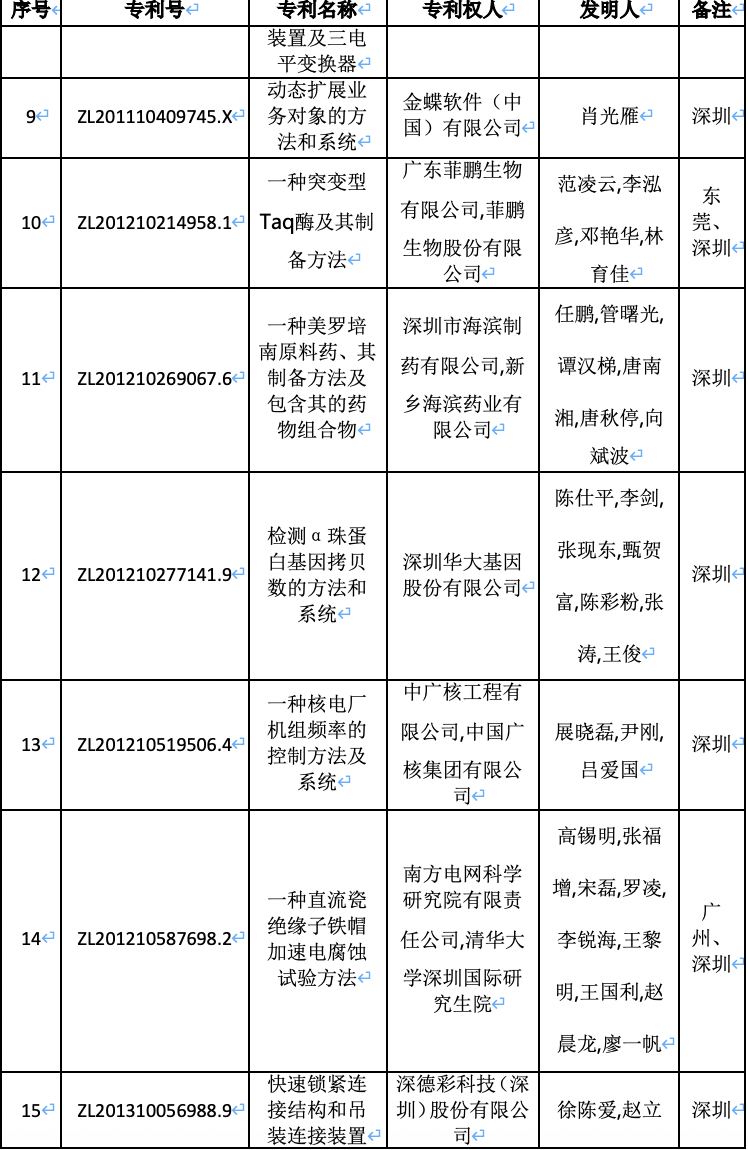 | 序号 | 专利号 | 专利名称 | 专利权人 | 发明人 | 备注 |
|---|---|---|---|---|---|
| | | 装置及三电平变换器 | | | |
| 9 | ZL201110409745.X | 动态扩展业务对象的方法和系统 | 金蝶软件（中国）有限公司 | 肖光雁 | 深圳 |
| 10 | ZL201210214958.1 | 一种突变型Taq酶及其制备方法 | 广东菲鹏生物有限公司,菲鹏生物股份有限公司 | 范凌云,李泓彦,邓艳华,林育佳 | 东莞、深圳 |
| 11 | ZL201210269067.6 | 一种美罗培南原料药、其制备方法及包含其的药物组合物 | 深圳市海滨制药有限公司,新乡海滨药业有限公司 | 任鹏,管曙光,谭汉梯,唐南湘,唐秋停,向斌波 | 深圳 |
| 12 | ZL201210277141.9 | 检测α珠蛋白基因拷贝数的方法和系统 | 深圳华大基因股份有限公司 | 陈仕平,李剑,张现东,甄贺富,陈彩粉,张涛,王俊 | 深圳 |
| 13 | ZL201210519506.4 | 一种核电厂机组频率的控制方法及系统 | 中广核工程有限公司,中国广核集团有限公司 | 展晓磊,尹刚,吕爱国 | 深圳 |
| 14 | ZL201210587698.2 | 一种直流瓷绝缘子铁帽加速电腐蚀试验方法 | 南方电网科学研究院有限责任公司,清华大学深圳国际研究生院 | 高锡明,张福增,宋磊,罗凌,李锐海,王黎明,王国利,赵晨龙,廖一帆 | 广州、深圳 |
| 15 | ZL201310056988.9 | 快速锁紧连接结构和吊装连接装置 | 深德彩科技（深圳）股份有限公司 | 徐陈爱,赵立 | 深圳 |